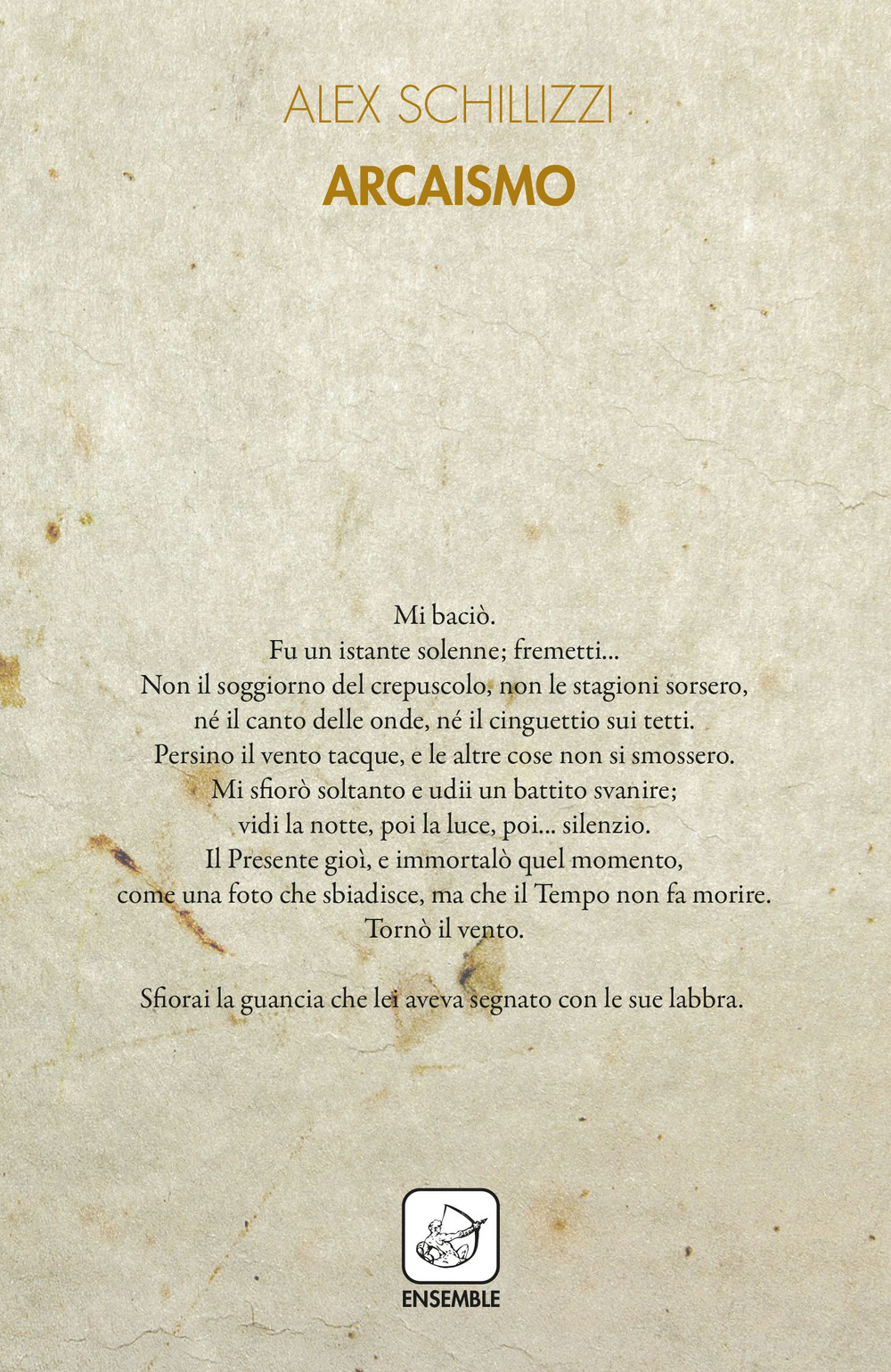 ALEX SCHILLIZZI
ARCAISMO

Mi baciò.
Fu un istante solenne; fremetti...
Non il soggiorno del crepuscolo, non le stagioni sorsero,
né il canto delle onde, né il cinguettio sui tetti.
Persino il vento tacque, e le altre cose non si smossero.
Mi sfiorò soltanto e udii un battito svanire;
vidi la notte, poi la luce, poi... silenzio.
Il Presente gioì, e immortalò quel momento,
come una foto che sbiadisce, ma che il Tempo non fa morire.
Tornò il vento.

Sfiorai la guancia che lei aveva segnato con le sue labbra.

ENSEMBLE